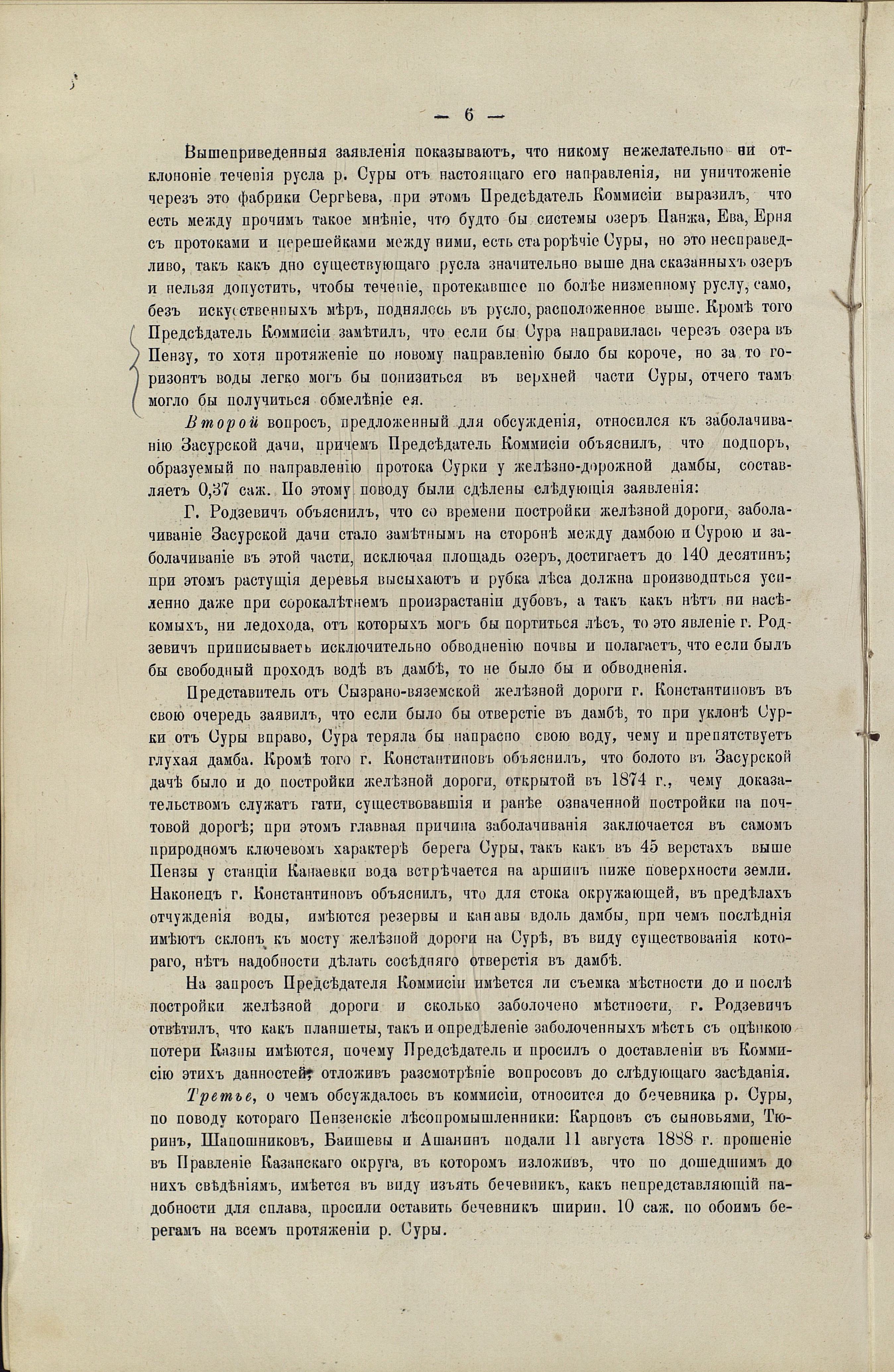 — 6 —

Вышеприведенныя заявленія показываютъ, что никому нежелательно ни отклоненіе теченія русла р. Суры отъ настоящаго его направленія, ни уничтоженіе черезъ это фабрики Сергѣева, при этомъ Предсѣдатель Коммисіи выразилъ, что есть между прочимъ такое мнѣніе, что будто бы системы озеръ Панжа, Ева, Ерня съ протоками и перешейками между ними, есть старорѣчіе Суры, но это несправедливо, такъ какъ дно существующаго русла значительно выше дна сказанныхъ озеръ и нельзя допустить, чтобы теченіе, протекавшее по болѣе низменному руслу, само, безъ искусственныхъ мѣръ, поднялось въ русло, расположенное выше. Кромѣ того Предсѣдатель Коммисіи замѣтилъ, что если бы Сура направилась черезъ озера въ Пензу, то хотя протяженіе по новому направленію было бы короче, но за то горизонтъ воды легко могъ бы понизиться въ верхней части Суры, отчего тамъ могло бы получиться обмелѣніе ея.

Второй вопросъ, предложенный для обсужденія, относился къ заболачиванію Засурской дачи, причемъ Предсѣдатель Коммисіи объяснилъ, что подпоръ, образуемый по направленію протока Сурки у желѣзно-дорожной дамбы, составляетъ 0,37 саж. По этому поводу были сдѣлены слѣдующія заявленія:

Г. Родзевичъ объяснилъ, что со времени постройки желѣзной дороги, заболачиваніе Засурской дачи стало замѣтнымъ на сторонѣ между дамбою и Сурою и заболачиваніе въ этой части, исключая площадь озеръ, достигаетъ до 140 десятинъ; при этомъ растущія деревья высыхаютъ и рубка лѣса должна производиться усиленно даже при сорокалѣтнемъ произрастаніи дубовъ, а такъ какъ нѣтъ ни насѣкомыхъ, ни ледохода, отъ которыхъ могъ бы портиться лѣсъ, то это явленіе г. Родзевичъ приписываетъ исключительно обводненію почвы и полагаетъ, что если былъ бы свободный проходъ водѣ въ дамбѣ, то не было бы и обводненія.

Представитель отъ Сызрано-вяземской желѣзной дороги г. Константиновъ въ свою очередь заявилъ, что если было бы отверстіе въ дамбѣ, то при уклонѣ Сурки отъ Суры вправо, Сура теряла бы напрасно свою воду, чему и препятствуетъ глухая дамба. Кромѣ того г. Константиновъ объяснилъ, что болото въ Засурской дачѣ было и до постройки желѣзной дороги, открытой въ 1874 г., чему доказательствомъ служатъ гати, существовавшія и ранѣе означенной постройки на почтовой дорогѣ; при этомъ главная причина заболачиванія заключается въ самомъ природномъ ключевомъ характерѣ берега Суры, такъ какъ въ 45 верстахъ выше Пензы у станціи Канаевки вода встрѣчается на аршинъ ниже поверхности земли. Наконецъ г. Константиновъ объяснилъ, что для стока окружающей, въ предѣлахъ отчужденія воды, имѣются резервы и канавы вдоль дамбы, при чемъ послѣднія имѣютъ склонъ къ мосту желѣзной дороги на Сурѣ, въ виду существованія котораго, нѣтъ надобности дѣлать сосѣдняго отверстія въ дамбѣ.

На запросъ Предсѣдателя Коммисіи имѣется ли съемка мѣстности до и послѣ постройки желѣзной дороги и сколько заболочено мѣстности, г. Родзевичъ отвѣтилъ, что какъ планшеты, такъ и опредѣленіе заболоченныхъ мѣстъ съ оцѣнкою потери Казны имѣются, почему Предсѣдатель и просилъ о доставленіи въ Коммисію этихъ данностей, отложивъ разсмотрѣніе вопросовъ до слѣдующаго засѣданія.

Третье, о чемъ обсуждалось въ коммисіи, относится до бечевника р. Суры, по поводу котораго Пензенскіе лѣсопромышленники: Карповъ съ сыновьями, Тюринъ, Шапошниковъ, Баишевы и Ашанинъ подали 11 августа 1888 г. прошеніе въ Правленіе Казанскаго округа, въ которомъ изложивъ, что по дошедшимъ до нихъ свѣдѣніямъ, имѣется въ виду изъять бечевникъ, какъ непредставляющій надобности для сплава, просили оставить бечевникъ ширин. 10 саж. по обоимъ берегамъ на всемъ протяженіи р. Суры.